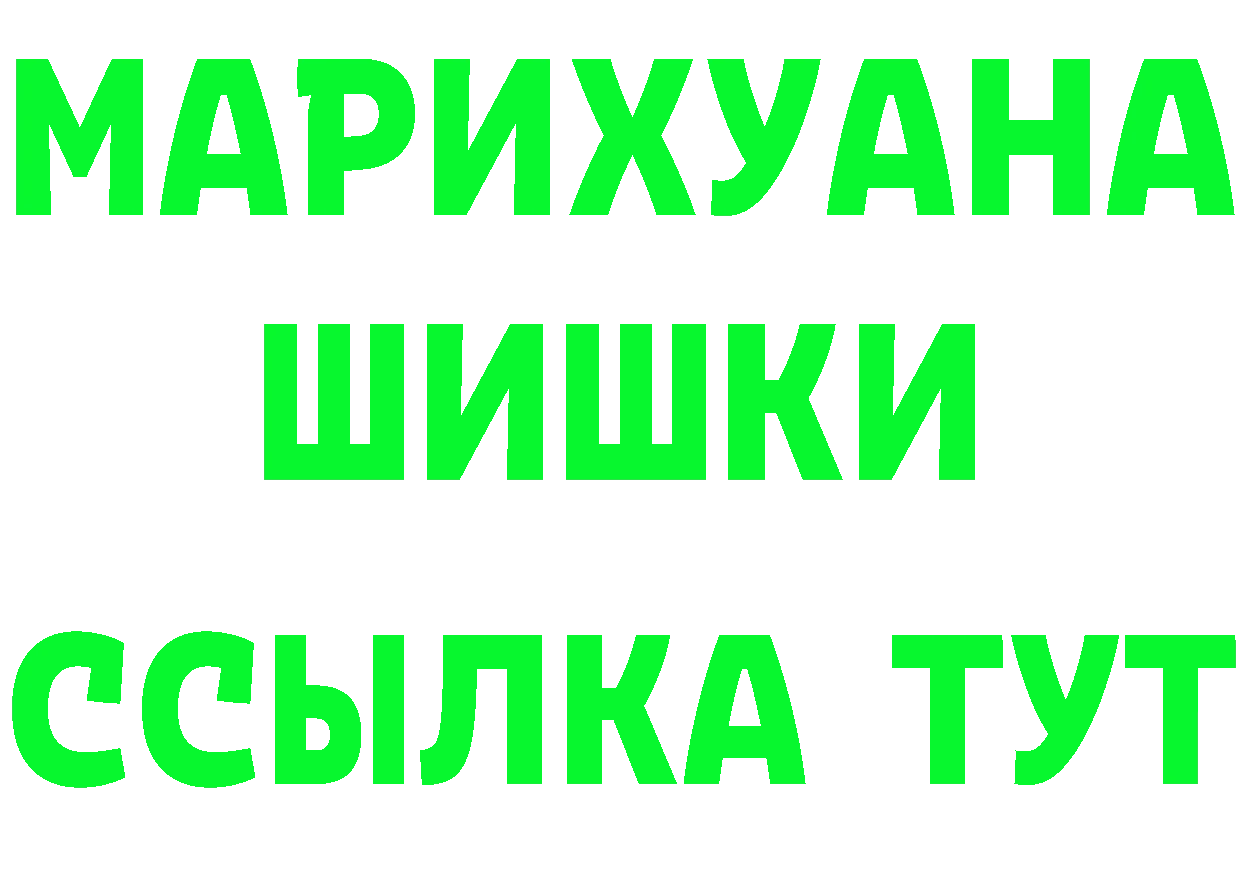 МАРИХУАНА
ШИШКИ
ССЫЛКА ТУТ